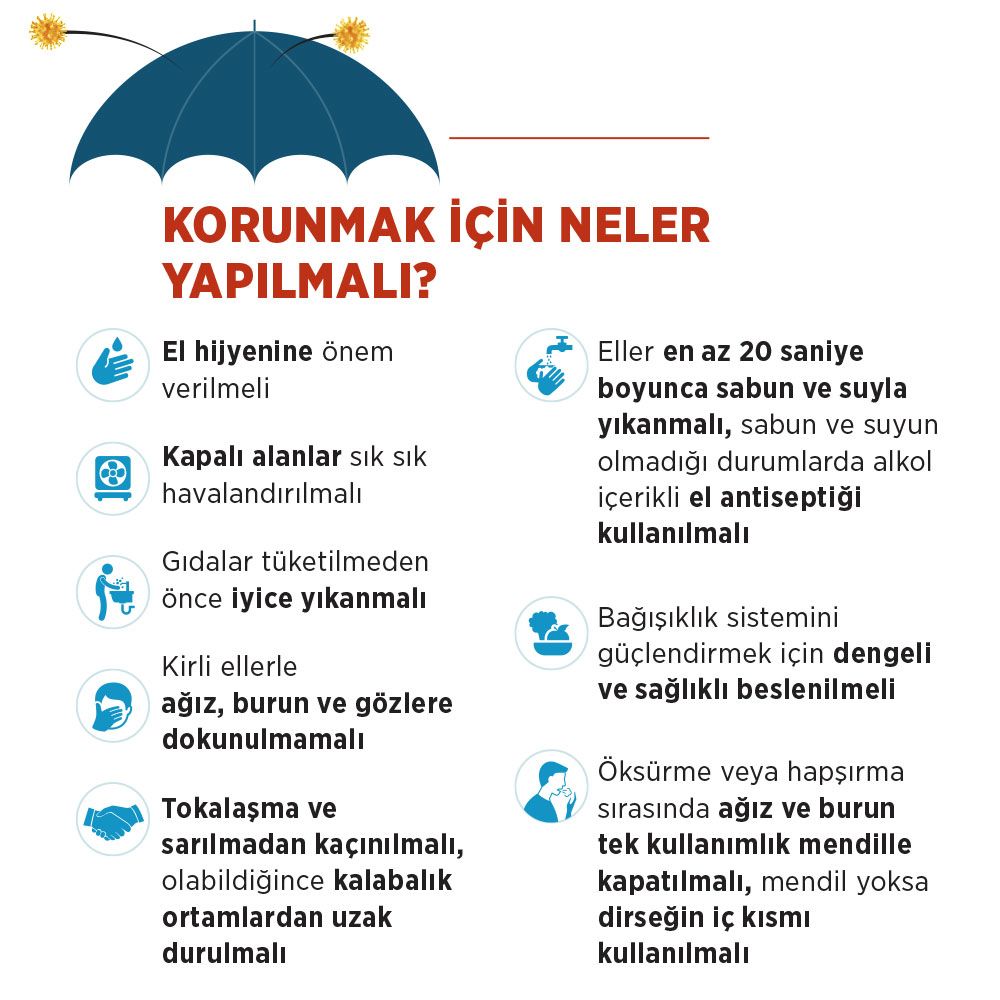 KORUNMAK İÇİN NELER YAPILMALI?

El hijyenine önem verilmeli

Kapalı alanlar sık sık havalandırılmalı

Gıdalar tüketilmeden önce iyice yıkanmalı

Kirli ellerle ağız, burun ve gözlere dokunulmamalı

Tokalaşma ve sarılmadan kaçınılmalı, olabildiğince kalabalık ortamlardan uzak durulmalı

Eller en az 20 saniye boyunca sabun ve suyla yıkanmalı, sabun ve suyun olmadığı durumlarda alkol içerikli el antiseptiği kullanılmalı

Bağışıklık sistemini güçlendirmek için dengeli ve sağlıklı beslenilmeli

Öksürme veya hapşırma sırasında ağız ve burun tek kullanımlık mendille kapatılmalı, mendil yoksa dirseğin iç kısmı kullanılmalı